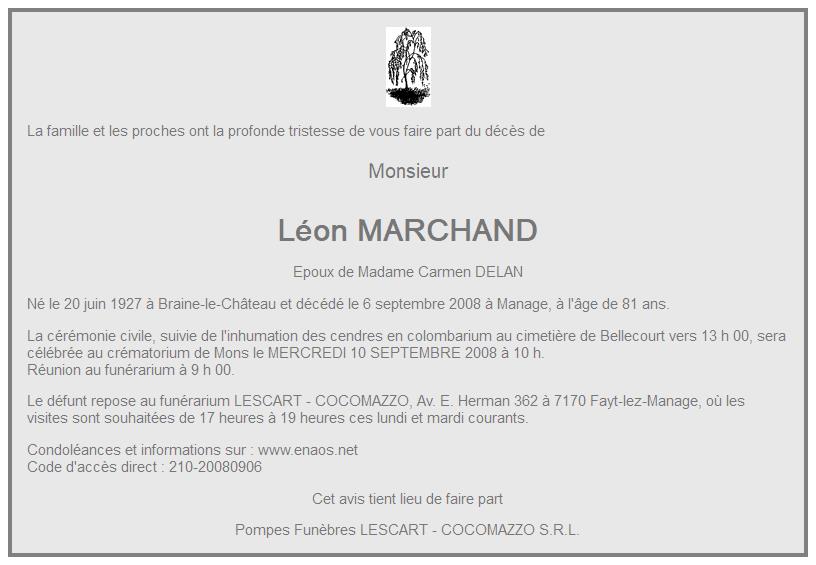 La famille et les proches ont la profonde tristesse de vous faire part du décès de

Monsieur

Léon MARCHAND

Epoux de Madame Carmen DELAN

Né le 20 juin 1927 à Braine-le-Château et décédé le 6 septembre 2008 à Manage, à l'âge de 81 ans.

La cérémonie civile, suivie de l'inhumation des cendres en colombarium au cimetière de Bellecourt vers 13 h 00, sera célébrée au crématorium de Mons le MERCREDI 10 SEPTEMBRE 2008 à 10 h.
Réunion au funérarium à 9 h 00.

Le défunt repose au funérarium LESCART - COCOMAZZO, Av. E. Herman 362 à 7170 Fayt-lez-Manage, où les visites sont souhaitées de 17 heures à 19 heures ces lundi et mardi courants.

Condoléances et informations sur : www.enaos.net
Code d'accès direct : 210-20080906

Cet avis tient lieu de faire part

Pompes Funèbres LESCART - COCOMAZZO S.R.L.